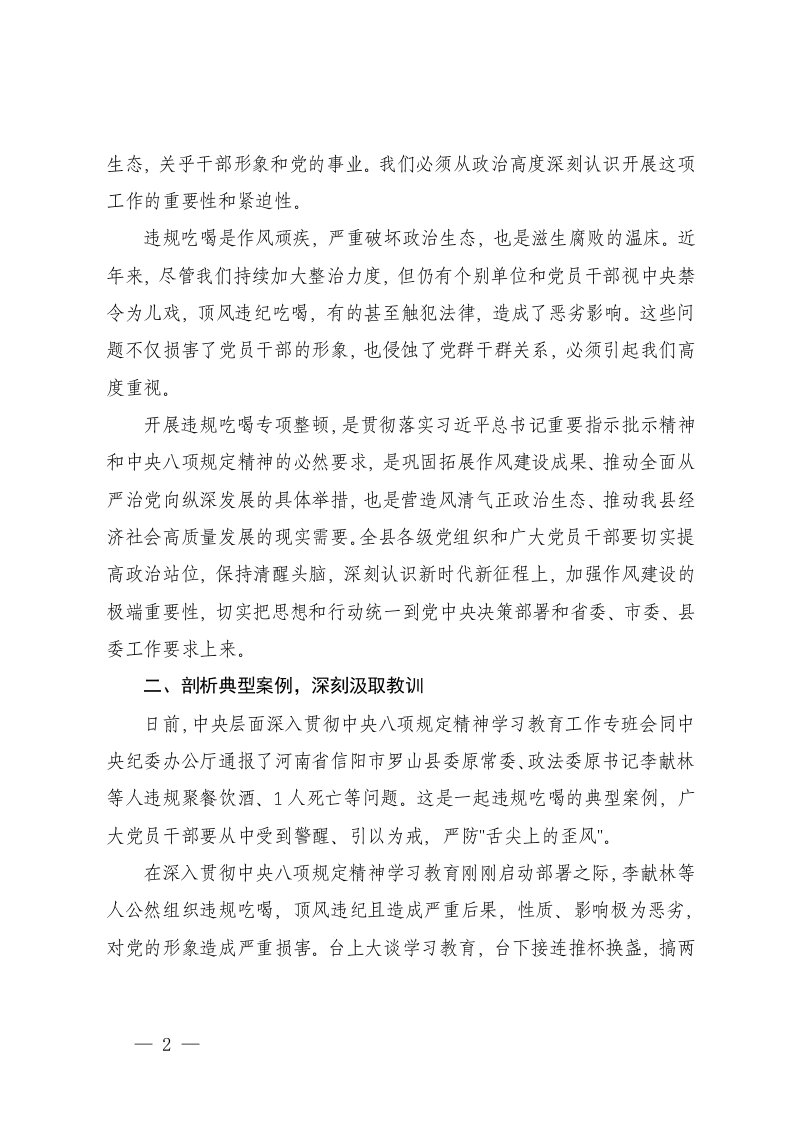 生态，关乎干部形象和党的事业。我们必须从政治高度深刻认识开展这项工作的重要性和紧迫性。

违规吃喝是作风顽疾，严重破坏政治生态，也是滋生腐败的温床。近年来，尽管我们持续加大整治力度，但仍有个别单位和党员干部视中央禁令为儿戏，顶风违纪吃喝，有的甚至触犯法律，造成了恶劣影响。这些问题不仅损害了党员干部的形象，也侵蚀了党群干群关系，必须引起我们高度重视。

开展违规吃喝专项整顿，是贯彻落实习近平总书记重要指示批示精神和中央八项规定精神的必然要求，是巩固拓展作风建设成果、推动全面从严治党向纵深发展的具体举措，也是营造风清气正政治生态、推动我县经济社会高质量发展的现实需要。全县各级党组织和广大党员干部要切实提高政治站位，保持清醒头脑，深刻认识新时代新征程上，加强作风建设的极端重要性，切实把思想和行动统一到党中央决策部署和省委、市委、县委工作要求上来。

二、剖析典型案例，深刻汲取教训

日前，中央层面深入贯彻中央八项规定精神学习教育工作专班会同中央纪委办公厅通报了河南省信阳市罗山县委原常委、政法委原书记李献林等人违规聚餐饮酒、1人死亡等问题。这是一起违规吃喝的典型案例，广大党员干部要从中受到警醒、引以为戒，严防"舌尖上的歪风"。

在深入贯彻中央八项规定精神学习教育刚刚启动部署之际，李献林等人公然组织违规吃喝，顶风违纪且造成严重后果，性质、影响极为恶劣，对党的形象造成严重损害。台上大谈学习教育，台下接连推杯换盏，搞两

— 2 —